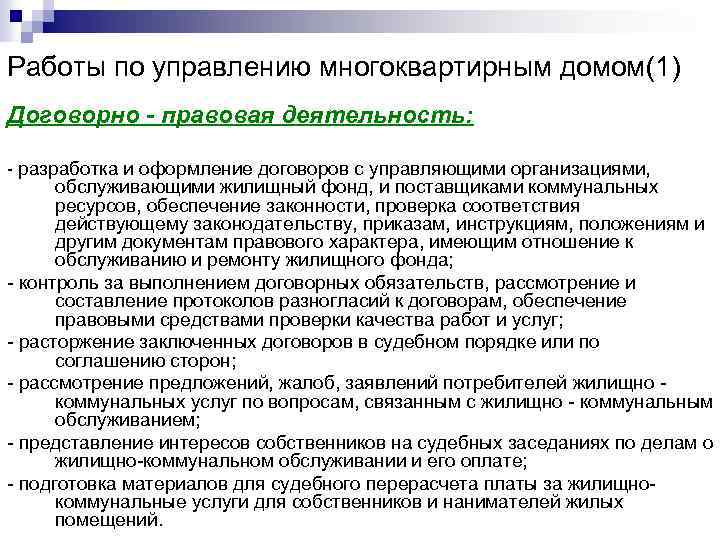 Работы по управлению многоквартирным домом(1)

Договорно - правовая деятельность:

- разработка и оформление договоров с управляющими организациями, обслуживающими жилищный фонд, и поставщиками коммунальных ресурсов, обеспечение законности, проверка соответствия действующему законодательству, приказам, инструкциям, положениям и другим документам правового характера, имеющим отношение к обслуживанию и ремонту жилищного фонда;
- контроль за выполнением договорных обязательств, рассмотрение и составление протоколов разногласий к договорам, обеспечение правовыми средствами проверки качества работ и услуг;
- расторжение заключенных договоров в судебном порядке или по соглашению сторон;
- рассмотрение предложений, жалоб, заявлений потребителей жилищно - коммунальных услуг по вопросам, связанным с жилищно - коммунальным обслуживанием;
- представление интересов собственников на судебных заседаниях по делам о жилищно-коммунальном обслуживании и его оплате;
- подготовка материалов для судебного перерасчета платы за жилищно-коммунальные услуги для собственников и нанимателей жилых помещений.